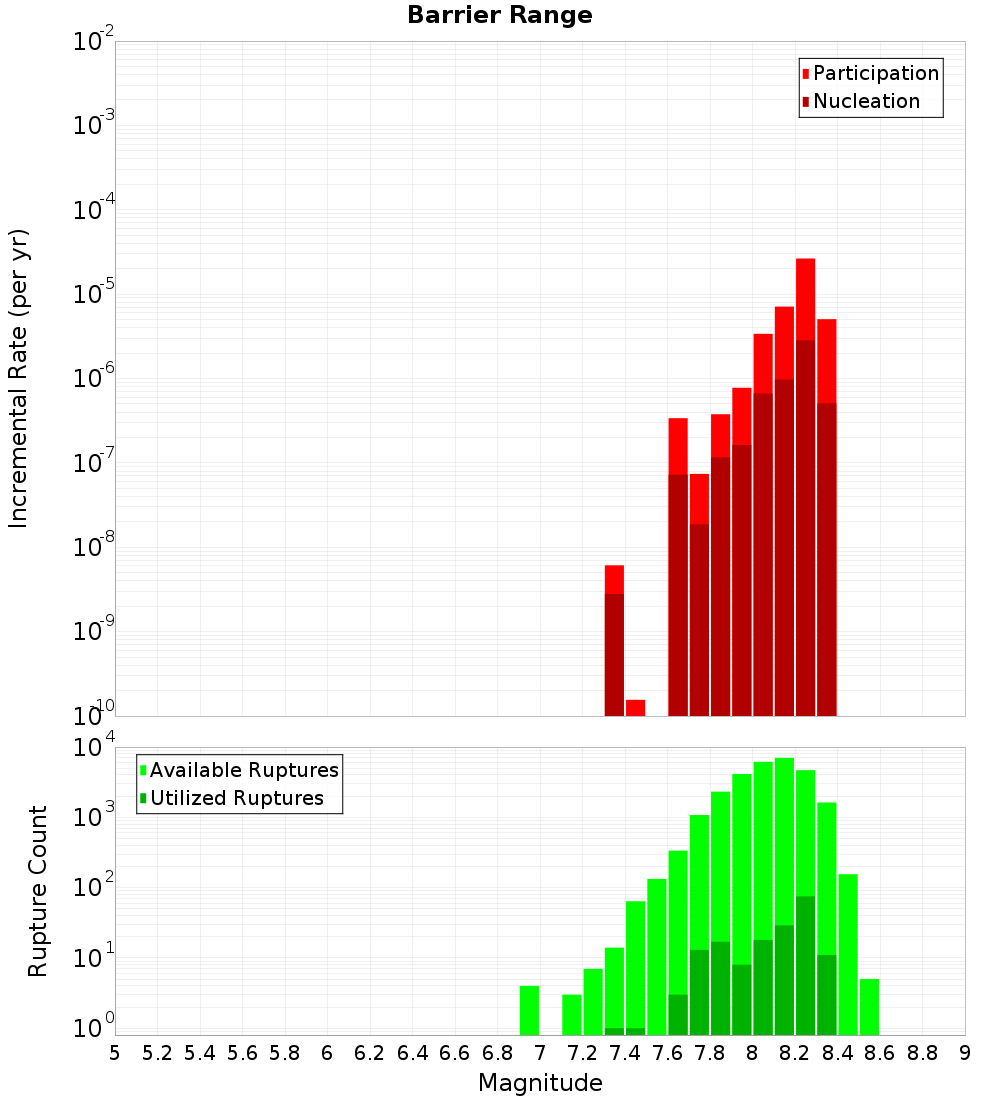 Barrier Range

Participation
Nucleation

Incremental Rate (per yr)

$10^{-2}$
$10^{-3}$
$10^{-4}$
$10^{-5}$
$10^{-6}$
$10^{-7}$
$10^{-8}$
$10^{-9}$
$10^{-10}$

Available Ruptures
Utilized Ruptures

Rupture Count

$10^{4}$
$10^{3}$
$10^{2}$
$10^{1}$
$10^{0}$

5 5.2 5.4 5.6 5.8 6 6.2 6.4 6.6 6.8 7 7.2 7.4 7.6 7.8 8 8.2 8.4 8.6 8.8 9

Magnitude